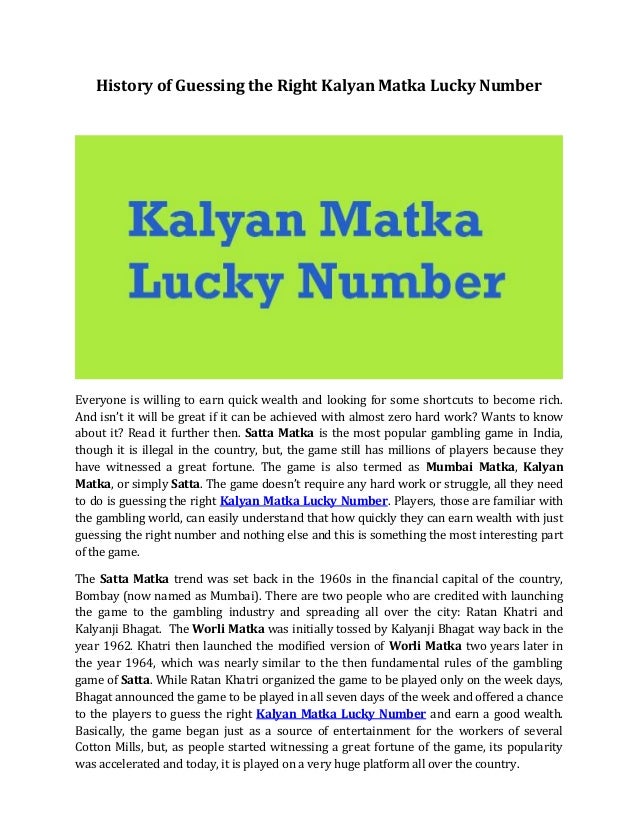 History of Guessing the Right Kalyan Matka Lucky Number

Kalyan Matka Lucky Number

Everyone is willing to earn quick wealth and looking for some shortcuts to become rich. And isn't it will be great if it can be achieved with almost zero hard work? Wants to know about it? Read it further then. Satta Matka is the most popular gambling game in India, though it is illegal in the country, but, the game still has millions of players because they have witnessed a great fortune. The game is also termed as Mumbai Matka, Kalyan Matka, or simply Satta. The game doesn't require any hard work or struggle, all they need to do is guessing the right Kalyan Matka Lucky Number. Players, those are familiar with the gambling world, can easily understand that how quickly they can earn wealth with just guessing the right number and nothing else and this is something the most interesting part of the game.

The Satta Matka trend was set back in the 1960s in the financial capital of the country, Bombay (now named as Mumbai). There are two people who are credited with launching the game to the gambling industry and spreading all over the city: Ratan Khatri and Kalyanji Bhagat. The Worli Matka was initially tossed by Kalyanji Bhagat way back in the year 1962. Khatri then launched the modified version of Worli Matka two years later in the year 1964, which was nearly similar to the then fundamental rules of the gambling game of Satta. While Ratan Khatri organized the game to be played only on the week days, Bhagat announced the game to be played in all seven days of the week and offered a chance to the players to guess the right Kalyan Matka Lucky Number and earn a good wealth. Basically, the game began just as a source of entertainment for the workers of several Cotton Mills, but, as people started witnessing a great fortune of the game, its popularity was accelerated and today, it is played on a very huge platform all over the country.